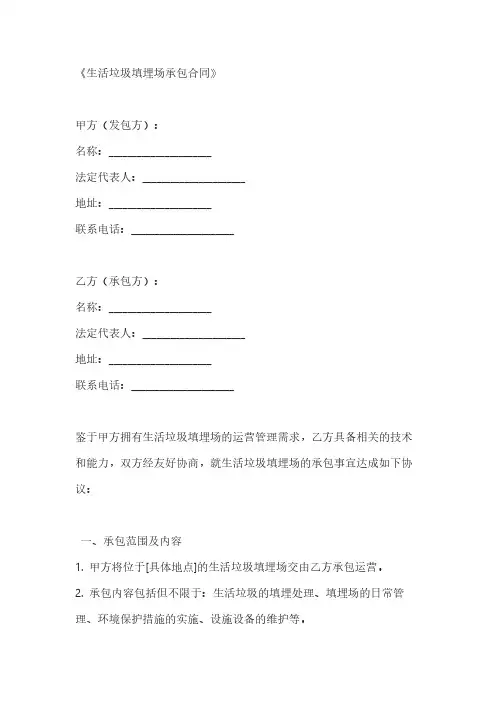 《生活垃圾填埋场承包合同》

甲方（发包方）：
名称：____________________
法定代表人：____________________
地址：____________________
联系电话：____________________

乙方（承包方）：
名称：____________________
法定代表人：____________________
地址：____________________
联系电话：____________________

鉴于甲方拥有生活垃圾填埋场的运营管理需求，乙方具备相关的技术和能力，双方经友好协商，就生活垃圾填埋场的承包事宜达成如下协议：

一、承包范围及内容
1. 甲方将位于[具体地点]的生活垃圾填埋场交由乙方承包运营。
2. 承包内容包括但不限于：生活垃圾的填埋处理、填埋场的日常管理、环境保护措施的实施、设施设备的维护等。